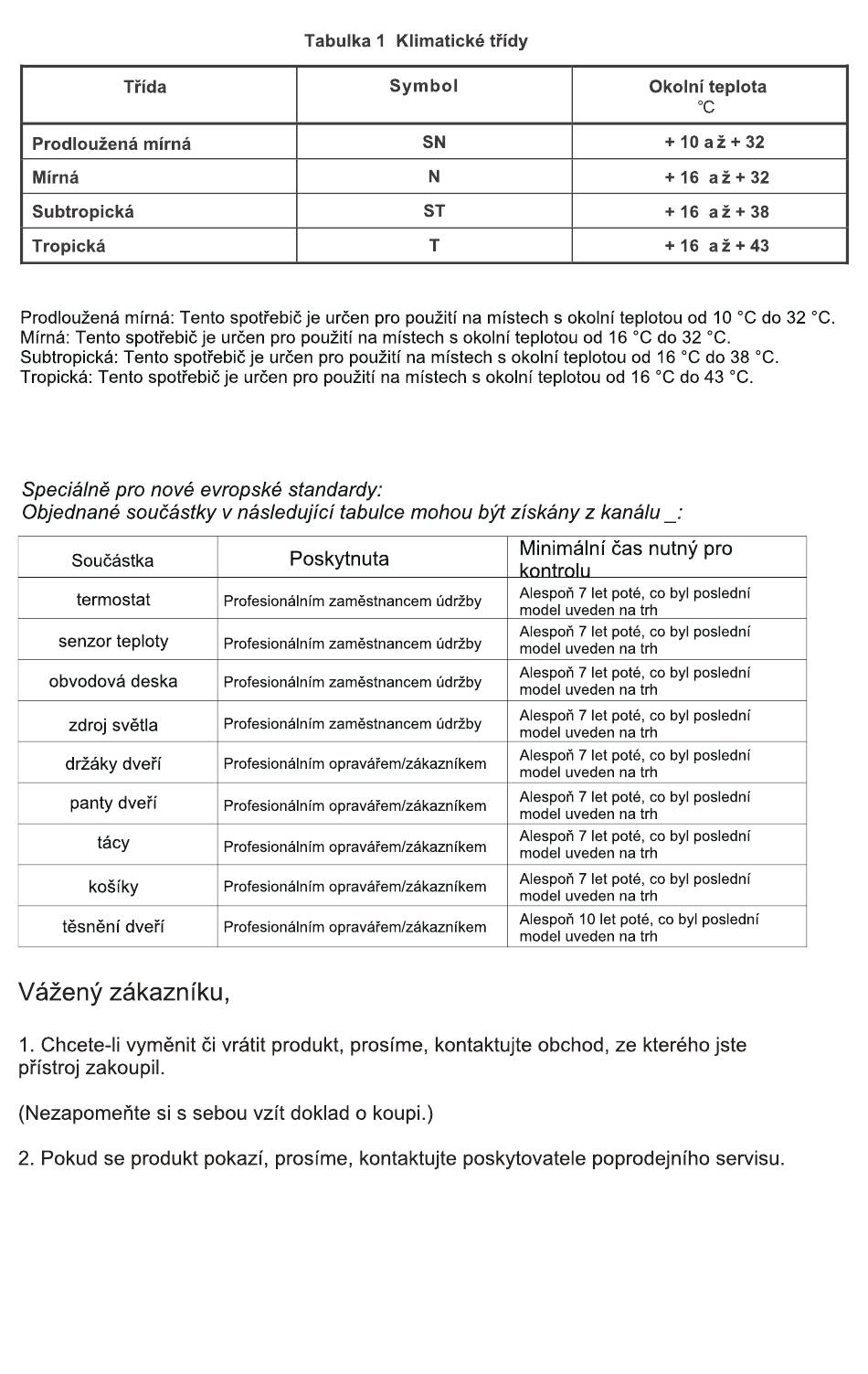 Tabulka 1 Klimatické třídy

| Třída | Symbol | Okolní teplota °C |
|---|---|---|
| Prodloužená mírná | SN | + 10 a ž + 32 |
| Mírná | N | + 16 a ž + 32 |
| Subtropická | ST | + 16 a ž + 38 |
| Tropická | T | + 16 a ž + 43 |

Prodloužená mírná: Tento spotřebič je určen pro použití na místech s okolní teplotou od 10 °C do 32 °C.
Mírná: Tento spotřebič je určen pro použití na místech s okolní teplotou od 16 °C do 32 °C.
Subtropická: Tento spotřebič je určen pro použití na místech s okolní teplotou od 16 °C do 38 °C.
Tropická: Tento spotřebič je určen pro použití na místech s okolní teplotou od 16 °C do 43 °C.

Speciálně pro nové evropské standardy:
Objednané součástky v následující tabulce mohou být získány z kanálu _:

| Součástka | Poskytnuta | Minimální čas nutný pro kontrolu |
|---|---|---|
| termostat | Profesionálním zaměstnancem údržby | Alespoň 7 let poté, co byl poslední model uveden na trh |
| senzor teploty | Profesionálním zaměstnancem údržby | Alespoň 7 let poté, co byl poslední model uveden na trh |
| obvodová deska | Profesionálním zaměstnancem údržby | Alespoň 7 let poté, co byl poslední model uveden na trh |
| zdroj světla | Profesionálním zaměstnancem údržby | Alespoň 7 let poté, co byl poslední model uveden na trh |
| držáky dveří | Profesionálním opravářem/zákazníkem | Alespoň 7 let poté, co byl poslední model uveden na trh |
| panty dveří | Profesionálním opravářem/zákazníkem | Alespoň 7 let poté, co byl poslední model uveden na trh |
| tácy | Profesionálním opravářem/zákazníkem | Alespoň 7 let poté, co byl poslední model uveden na trh |
| košíky | Profesionálním opravářem/zákazníkem | Alespoň 7 let poté, co byl poslední model uveden na trh |
| těsnění dveří | Profesionálním opravářem/zákazníkem | Alespoň 10 let poté, co byl poslední model uveden na trh |

Vážený zákazníku,

1. Chcete-li vyměnit či vrátit produkt, prosíme, kontaktujte obchod, ze kterého jste přístroj zakoupil.

(Nezapomeňte si s sebou vzít doklad o koupi.)

2. Pokud se produkt pokazí, prosíme, kontaktujte poskytovatele poprodejního servisu.